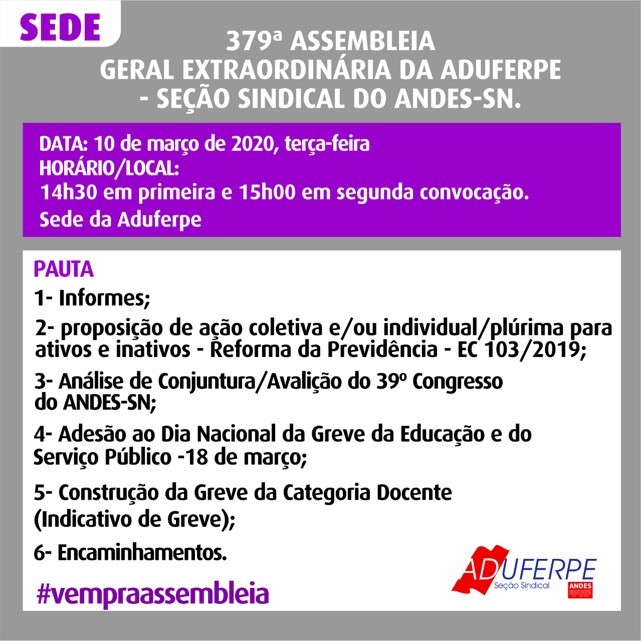 SEDE

379ª ASSEMBLEIA
GERAL EXTRAORDINÁRIA DA ADUFERPE
- SEÇÃO SINDICAL DO ANDES-SN.

DATA: 10 de março de 2020, terça-feira
HORÁRIO/LOCAL:
14h30 em primeira e 15h00 em segunda convocação.
Sede da Aduferpe

PAUTA
1- Informes;

2- proposição de ação coletiva e/ou individual/plúrima para ativos e inativos - Reforma da Previdência - EC 103/2019;

3- Análise de Conjuntura/Avalição do 39º Congresso do ANDES-SN;

4- Adesão ao Dia Nacional da Greve da Educação e do Serviço Público -18 de março;

5- Construção da Greve da Categoria Docente (Indicativo de Greve);

6- Encaminhamentos.

#vempraassembleia

ADUFERPE
Seção Sindical
ANDES